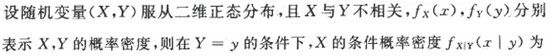 设随机变量$(X,Y)$服从二维正态分布，且$X$与$Y$不相关，$f_X(x)$，$f_Y(y)$分别表示$X,Y$的概率密度，则在$Y=y$的条件下，$X$的条件概率密度$f_{X|Y}(x \mid y)$为